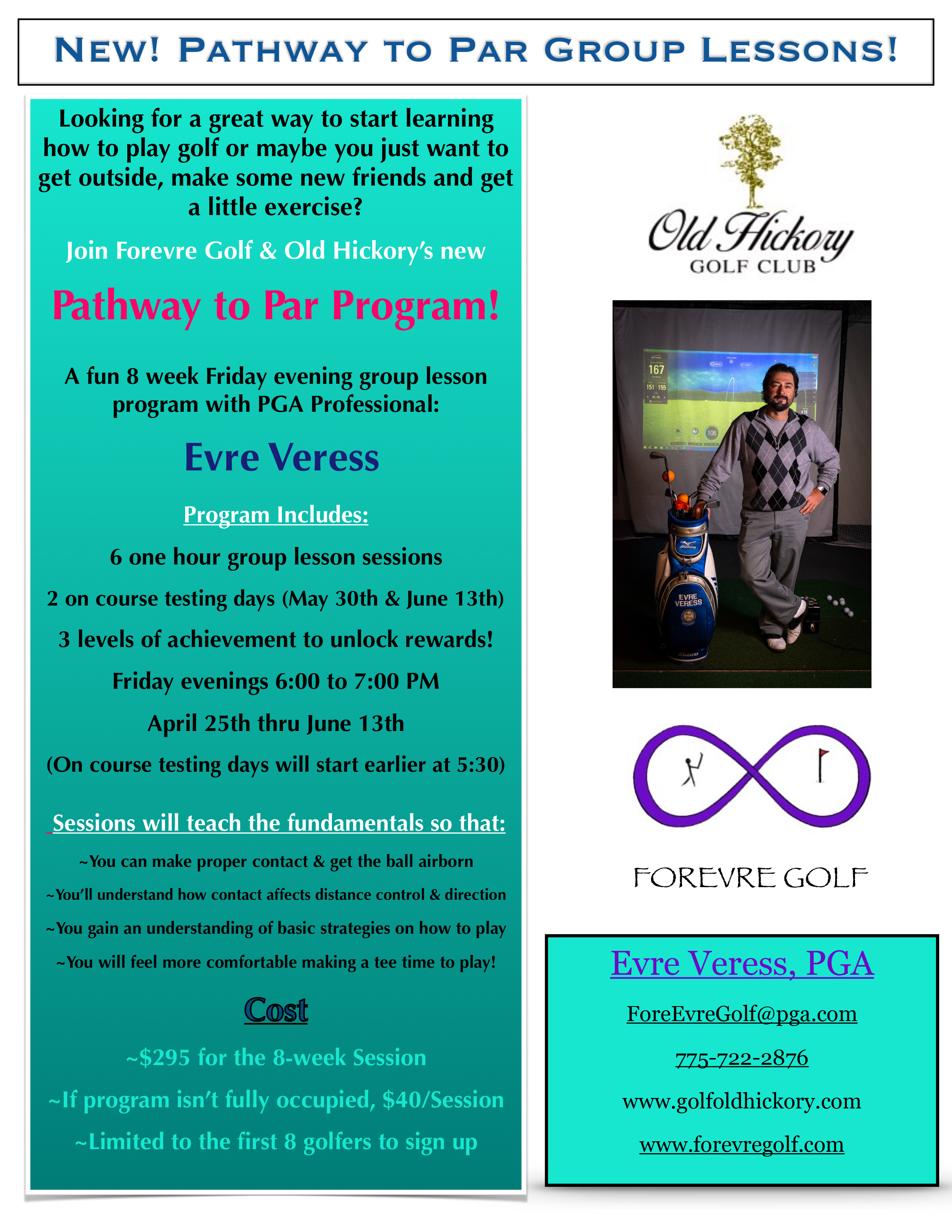 NEW! PATHWAY TO PAR GROUP LESSONS!

Looking for a great way to start learning how to play golf or maybe you just want to get outside, make some new friends and get a little exercise?

Join Forevre Golf & Old Hickory's new

Pathway to Par Program!

A fun 8 week Friday evening group lesson program with PGA Professional:

Evre Veress

Program Includes:

6 one hour group lesson sessions

2 on course testing days (May 30th & June 13th)

3 levels of achievement to unlock rewards!

Friday evenings 6:00 to 7:00 PM

April 25th thru June 13th

(On course testing days will start earlier at 5:30)

Sessions will teach the fundamentals so that:

~You can make proper contact & get the ball airborn

~You'll understand how contact affects distance control & direction

~You gain an understanding of basic strategies on how to play

~You will feel more comfortable making a tee time to play!

Cost

~$295 for the 8-week Session

~If program isn't fully occupied, $40/Session

~Limited to the first 8 golfers to sign up

Old Hickory
GOLF CLUB

167
151 155
106

EVRE VERESS

FOREVRE GOLF

Evre Veress, PGA

ForeEvreGolf@pga.com

775-722-2876

www.golfoldhickory.com

www.forevregolf.com